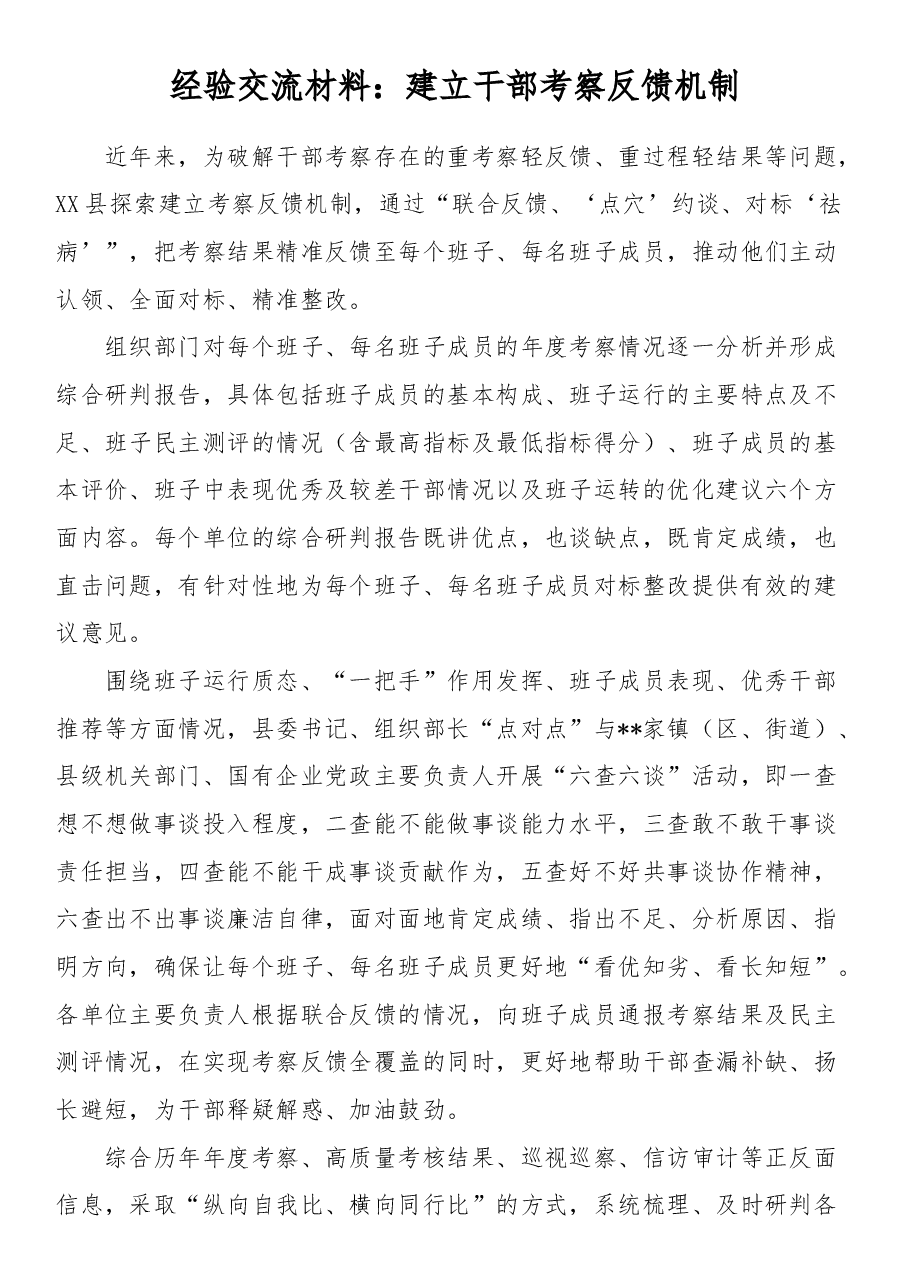 经验交流材料：建立干部考察反馈机制

近年来，为破解干部考察存在的重考察轻反馈、重过程轻结果等问题，XX县探索建立考察反馈机制，通过“联合反馈、‘点穴’约谈、对标‘祛病’”，把考察结果精准反馈至每个班子、每名班子成员，推动他们主动认领、全面对标、精准整改。

组织部门对每个班子、每名班子成员的年度考察情况逐一分析并形成综合研判报告，具体包括班子成员的基本构成、班子运行的主要特点及不足、班子民主测评的情况（含最高指标及最低指标得分）、班子成员的基本评价、班子中表现优秀及较差干部情况以及班子运转的优化建议六个方面内容。每个单位的综合研判报告既讲优点，也谈缺点，既肯定成绩，也直击问题，有针对性地为每个班子、每名班子成员对标整改提供有效的建议意见。

围绕班子运行质态、“一把手”作用发挥、班子成员表现、优秀干部推荐等方面情况，县委书记、组织部长“点对点”与**家镇（区、街道）、县级机关部门、国有企业党政主要负责人开展“六查六谈”活动，即一查想不想做事谈投入程度，二查能不能做事谈能力水平，三查敢不敢干事谈责任担当，四查能不能干成事谈贡献作为，五查好不好共事谈协作精神，六查出不出事谈廉洁自律，面对面地肯定成绩、指出不足、分析原因、指明方向，确保让每个班子、每名班子成员更好地“看优知劣、看长知短”。各单位主要负责人根据联合反馈的情况，向班子成员通报考察结果及民主测评情况，在实现考察反馈全覆盖的同时，更好地帮助干部查漏补缺、扬长避短，为干部释疑解惑、加油鼓劲。

综合历年年度考察、高质量考核结果、巡视巡察、信访审计等正反面信息，采取“纵向自我比、横向同行比”的方式，系统梳理、及时研判各